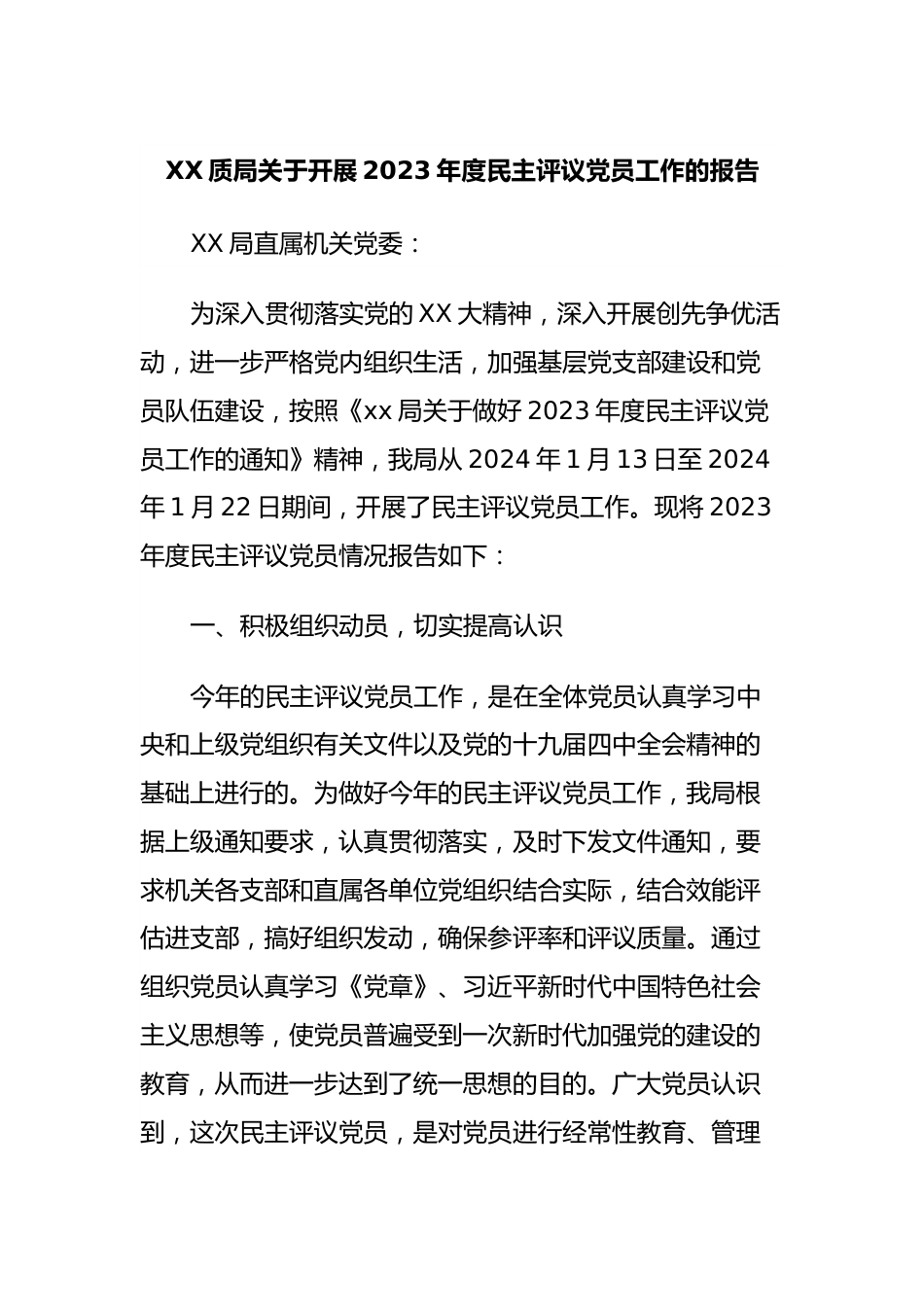 XX 质局关于开展 2023 年度民主评议党员工作的报告

XX 局直属机关党委：

为深入贯彻落实党的 XX 大精神，深入开展创先争优活动，进一步严格党内组织生活，加强基层党支部建设和党员队伍建设，按照《xx 局关于做好 2023 年度民主评议党员工作的通知》精神，我局从 2024 年 1 月 13 日至 2024 年 1 月 22 日期间，开展了民主评议党员工作。现将 2023 年度民主评议党员情况报告如下：

一、积极组织动员，切实提高认识

今年的民主评议党员工作，是在全体党员认真学习中央和上级党组织有关文件以及党的十九届四中全会精神的基础上进行的。为做好今年的民主评议党员工作，我局根据上级通知要求，认真贯彻落实，及时下发文件通知，要求机关各支部和直属各单位党组织结合实际，结合效能评估进支部，搞好组织发动，确保参评率和评议质量。通过组织党员认真学习《党章》、习近平新时代中国特色社会主义思想等，使党员普遍受到一次新时代加强党的建设的教育，从而进一步达到了统一思想的目的。广大党员认识到，这次民主评议党员，是对党员进行经常性教育、管理